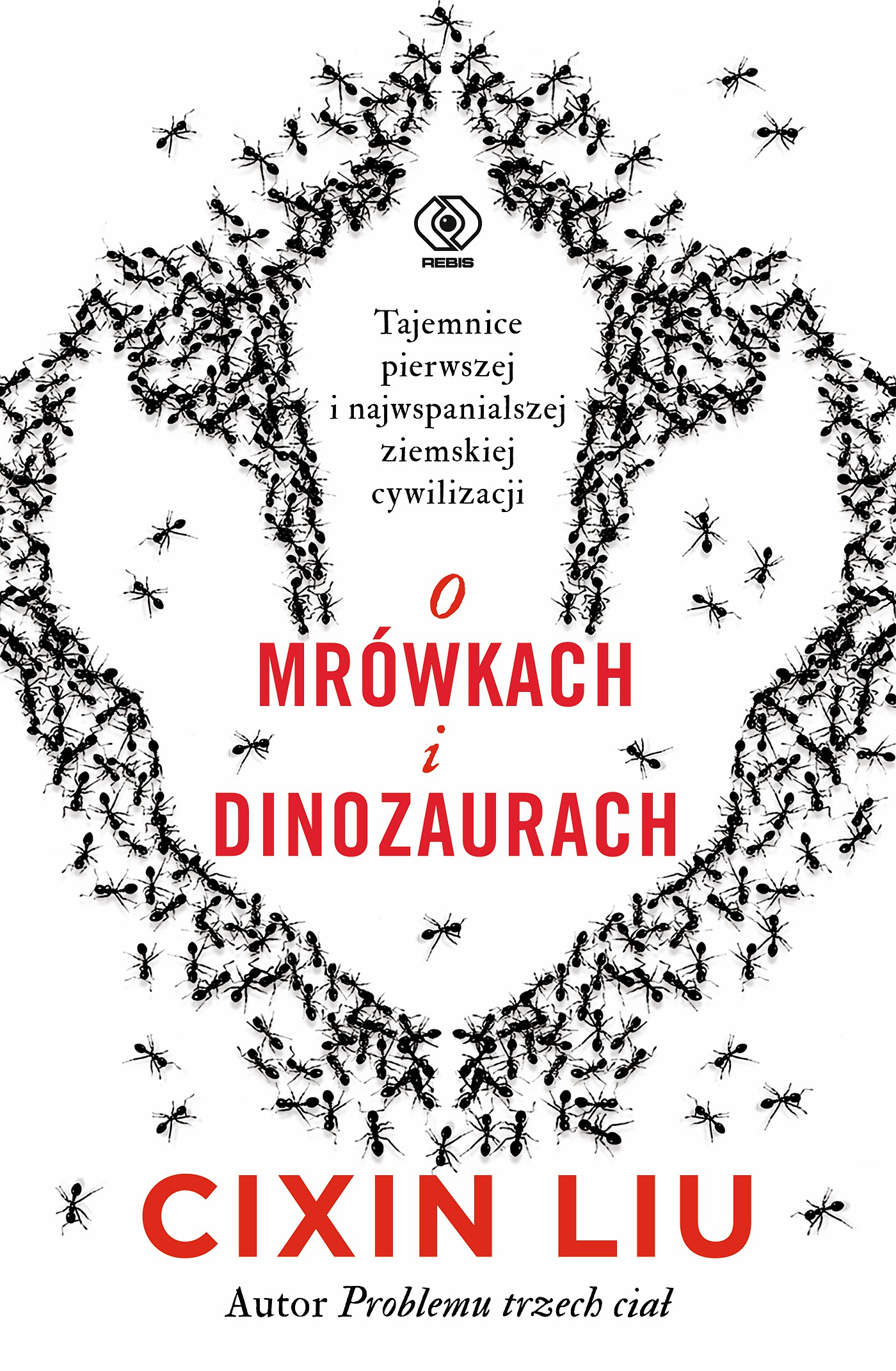 REBIS

Tajemnice pierwszej i najwspanialszej ziemskiej cywilizacji

O MRÓWKACH i DINOZAURACH

CIXIN LIU

Autor Problemu trzech ciał